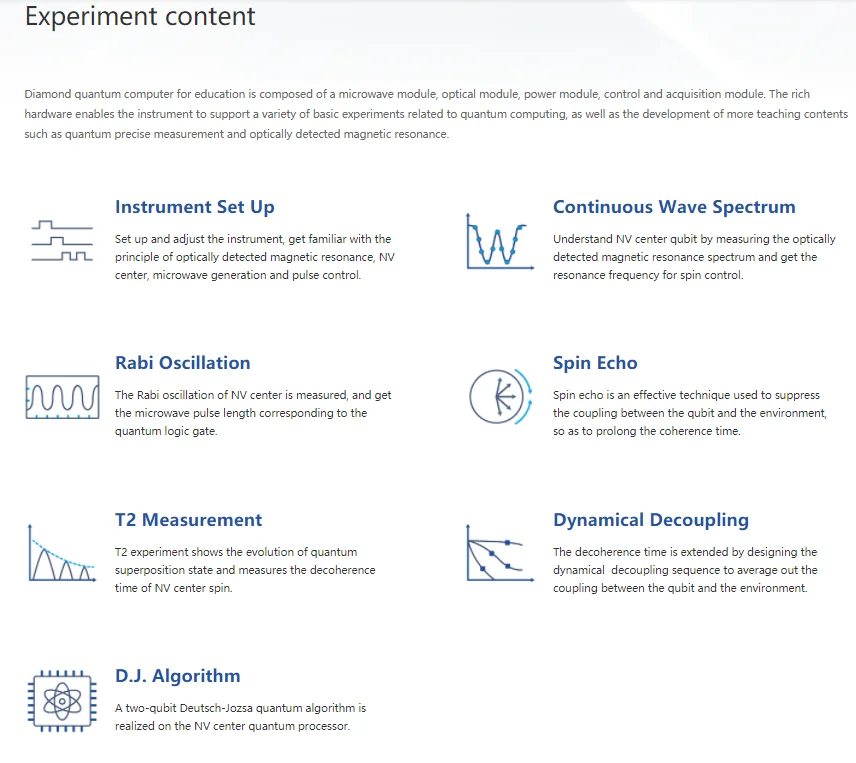 Experiment content

Diamond quantum computer for education is composed of a microwave module, optical module, power module, control and acquisition module. The rich hardware enables the instrument to support a variety of basic experiments related to quantum computing, as well as the development of more teaching contents such as quantum precise measurement and optically detected magnetic resonance.

Instrument Set Up

Set up and adjust the instrument, get familiar with the principle of optically detected magnetic resonance, NV center, microwave generation and pulse control.

Continuous Wave Spectrum

Understand NV center qubit by measuring the optically detected magnetic resonance spectrum and get the resonance frequency for spin control.

Rabi Oscillation

The Rabi oscillation of NV center is measured, and get the microwave pulse length corresponding to the quantum logic gate.

Spin Echo

Spin echo is an effective technique used to suppress the coupling between the qubit and the environment, so as to prolong the coherence time.

T2 Measurement

T2 experiment shows the evolution of quantum superposition state and measures the decoherence time of NV center spin.

Dynamical Decoupling

The decoherence time is extended by designing the dynamical decoupling sequence to average out the coupling between the qubit and the environment.

D.J. Algorithm

A two-qubit Deutsch-Jozsa quantum algorithm is realized on the NV center quantum processor.